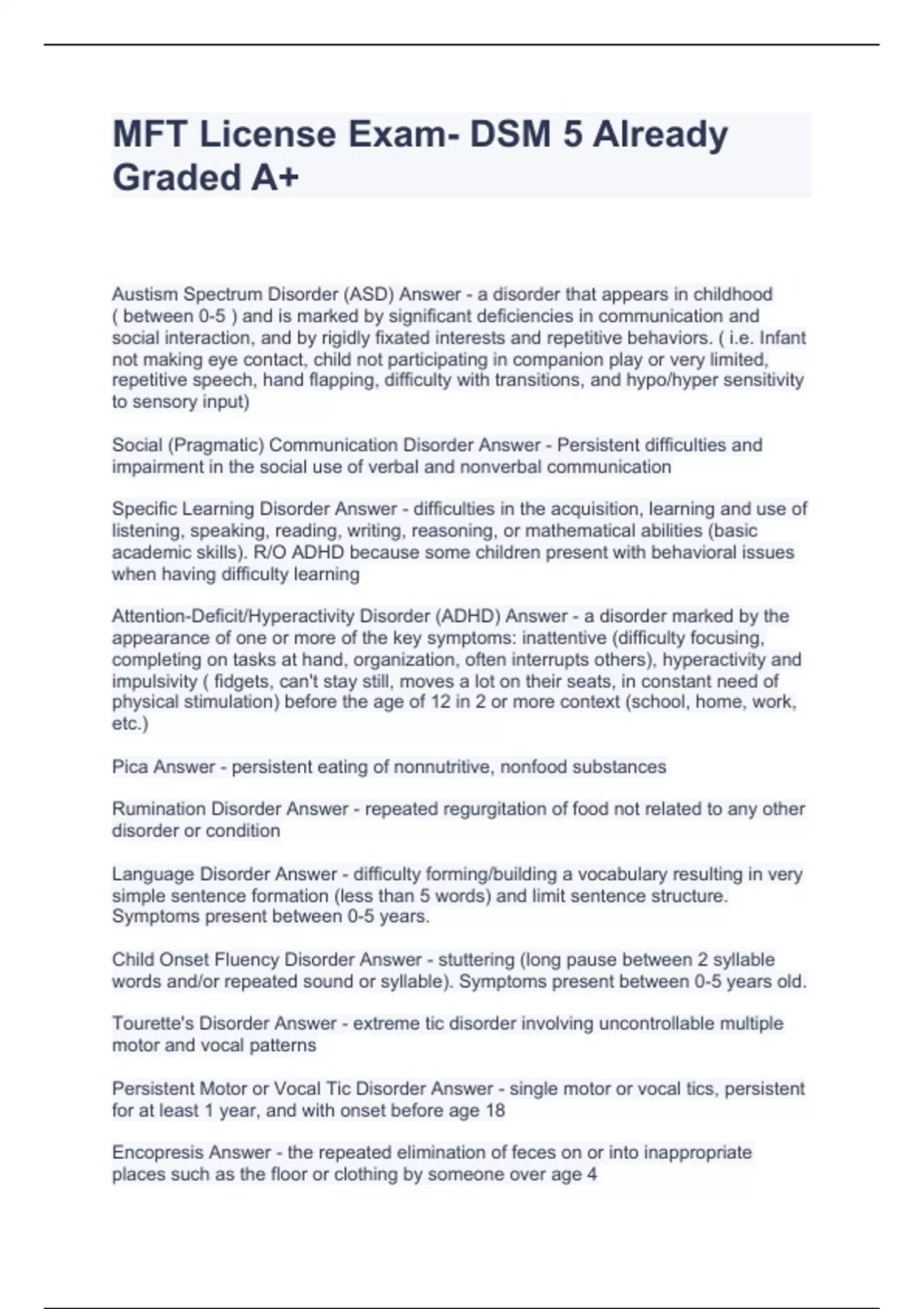 MFT License Exam- DSM 5 Already Graded A+

Austism Spectrum Disorder (ASD) Answer - a disorder that appears in childhood ( between 0-5 ) and is marked by significant deficiencies in communication and social interaction, and by rigidly fixated interests and repetitive behaviors. ( i.e. Infant not making eye contact, child not participating in companion play or very limited, repetitive speech, hand flapping, difficulty with transitions, and hypo/hyper sensitivity to sensory input)

Social (Pragmatic) Communication Disorder Answer - Persistent difficulties and impairment in the social use of verbal and nonverbal communication

Specific Learning Disorder Answer - difficulties in the acquisition, learning and use of listening, speaking, reading, writing, reasoning, or mathematical abilities (basic academic skills). R/O ADHD because some children present with behavioral issues when having difficulty learning

Attention-Deficit/Hyperactivity Disorder (ADHD) Answer - a disorder marked by the appearance of one or more of the key symptoms: inattentive (difficulty focusing, completing on tasks at hand, organization, often interrupts others), hyperactivity and impulsivity ( fidgets, can't stay still, moves a lot on their seats, in constant need of physical stimulation) before the age of 12 in 2 or more context (school, home, work, etc.)

Pica Answer - persistent eating of nonnutritive, nonfood substances

Rumination Disorder Answer - repeated regurgitation of food not related to any other disorder or condition

Language Disorder Answer - difficulty forming/building a vocabulary resulting in very simple sentence formation (less than 5 words) and limit sentence structure. Symptoms present between 0-5 years.

Child Onset Fluency Disorder Answer - stuttering (long pause between 2 syllable words and/or repeated sound or syllable). Symptoms present between 0-5 years old.

Tourette's Disorder Answer - extreme tic disorder involving uncontrollable multiple motor and vocal patterns

Persistent Motor or Vocal Tic Disorder Answer - single motor or vocal tics, persistent for at least 1 year, and with onset before age 18

Encopresis Answer - the repeated elimination of feces on or into inappropriate places such as the floor or clothing by someone over age 4